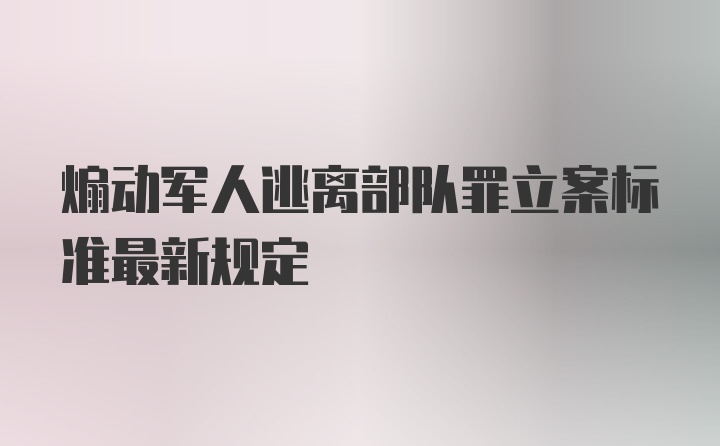 煽动军人逃离部队罪立案标准最新规定